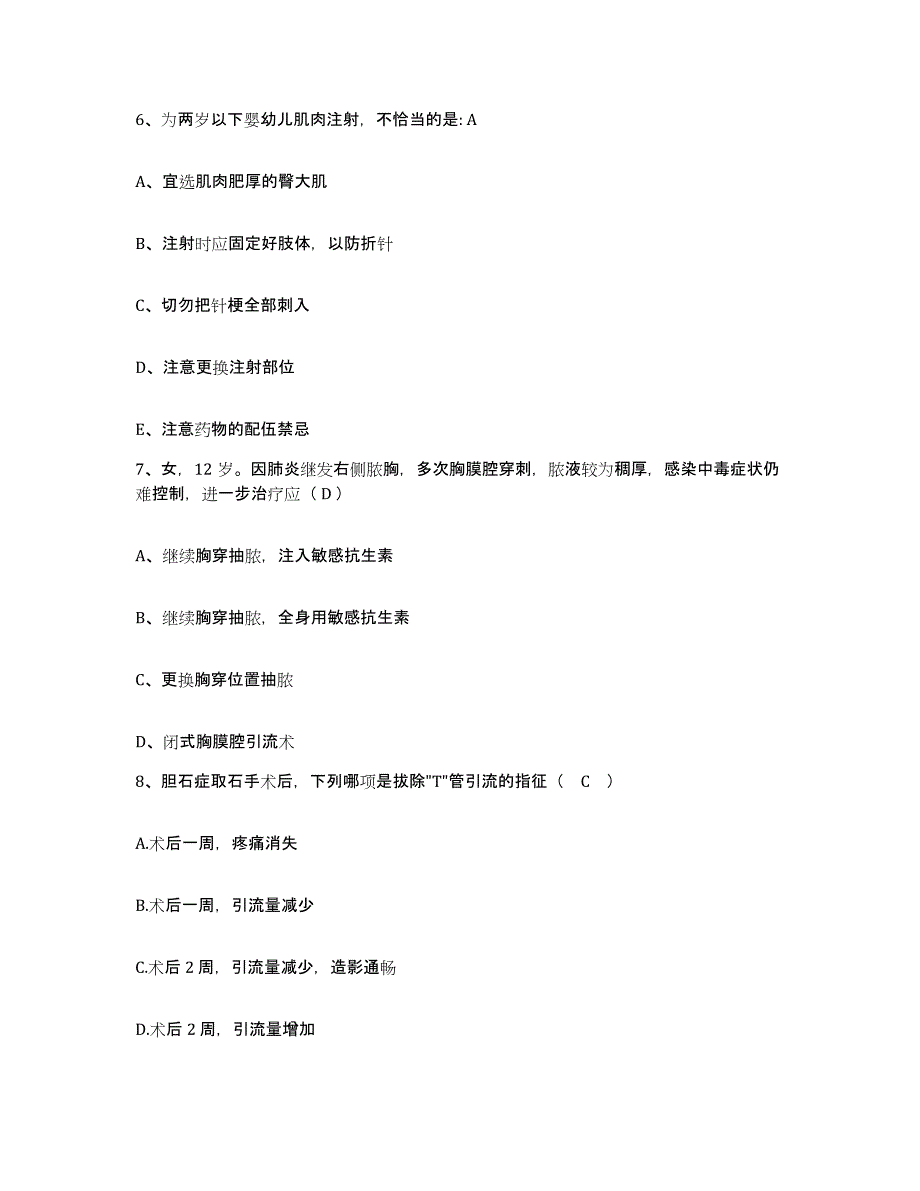 6、为两岁以下婴幼儿肌肉注射，不恰当的是: A

A、宜选肌肉肥厚的臀大肌

B、注射时应固定好肢体，以防折针

C、切勿把针梗全部刺入

D、注意更换注射部位

E、注意药物的配伍禁忌

7、女，12 岁。因肺炎继发右侧脓胸，多次胸膜腔穿刺，脓液较为稠厚，感染中毒症状仍难控制，进一步治疗应（ D ）

A、继续胸穿抽脓，注入敏感抗生素

B、继续胸穿抽脓，全身用敏感抗生素

C、更换胸穿位置抽脓

D、闭式胸膜腔引流术

8、胆石症取石手术后，下列哪项是拔除"T"管引流的指征（ C ）

A.术后一周，疼痛消失

B.术后一周，引流量减少

C.术后 2 周，引流量减少，造影通畅

D.术后 2 周，引流量增加